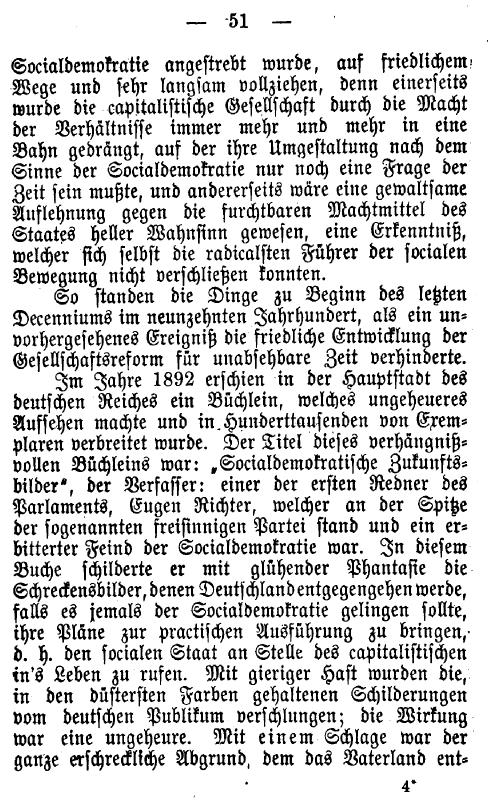 — 51 —

Socialdemokratie angestrebt wurde, auf friedlichem Wege und sehr langsam vollziehen, denn einerseits wurde die capitalistische Gesellschaft durch die Macht der Verhältnisse immer mehr und mehr in eine Bahn gedrängt, auf der ihre Umgestaltung nach dem Sinne der Socialdemokratie nur noch eine Frage der Zeit sein mußte, und andererseits wäre eine gewaltsame Auflehnung gegen die furchtbaren Machtmittel des Staates heller Wahnsinn gewesen, eine Erkenntniß, welcher sich selbst die radicalsten Führer der socialen Bewegung nicht verschließen konnten.

So standen die Dinge zu Beginn des letzten Decenniums im neunzehnten Jahrhundert, als ein unvorhergesehenes Ereigniß die friedliche Entwicklung der Gesellschaftsreform für unabsehbare Zeit verhinderte.

Im Jahre 1892 erschien in der Hauptstadt des deutschen Reiches ein Büchlein, welches ungeheueres Aufsehen machte und in Hunderttausenden von Exemplaren verbreitet wurde. Der Titel dieses verhängnißvollen Büchleins war: „Socialdemokratische Zukunftsbilder“, der Verfasser: einer der ersten Redner des Parlaments, Eugen Richter, welcher an der Spitze der sogenannten freisinnigen Partei stand und ein erbitterter Feind der Socialdemokratie war. In diesem Buche schilderte er mit glühender Phantasie die Schreckensbilder, denen Deutschland entgegengehen werde, falls es jemals der Socialdemokratie gelingen sollte, ihre Pläne zur practischen Ausführung zu bringen, d. h. den socialen Staat an Stelle des capitalistischen in's Leben zu rufen. Mit gieriger Hast wurden die, in den düstersten Farben gehaltenen Schilderungen vom deutschen Publikum verschlungen; die Wirkung war eine ungeheure. Mit einem Schlage war der ganze erschreckliche Abgrund, dem das Vaterland ent-

4*